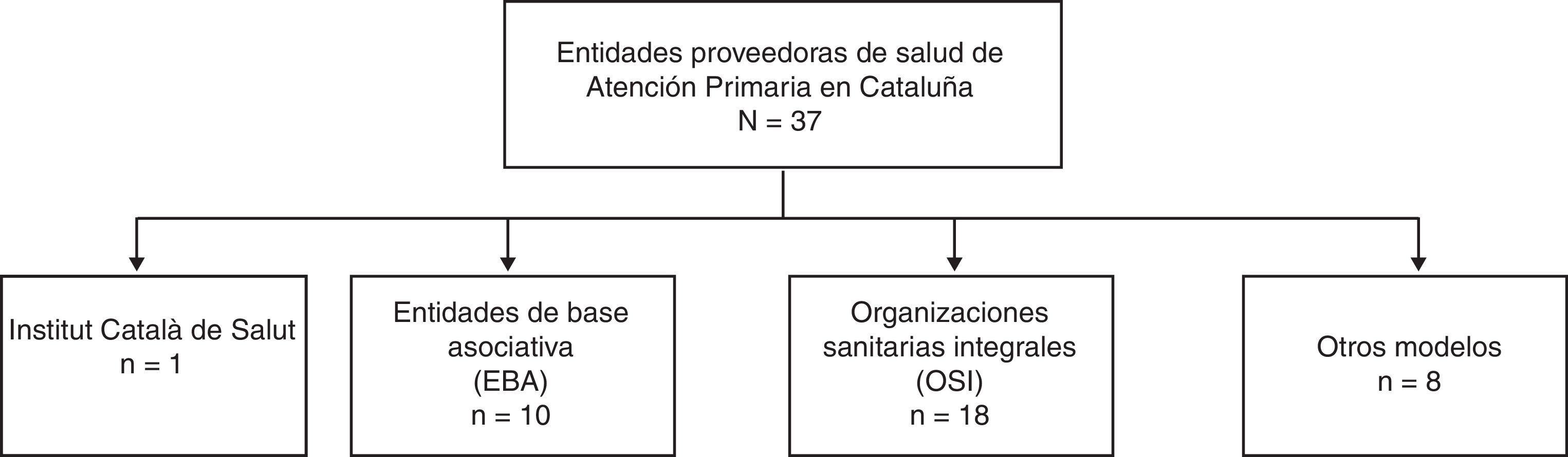 Entidades proveedoras de salud de Atención Primaria en Cataluña
N = 37

Institut Català de Salut
n = 1

Entidades de base asociativa
(EBA)
n = 10

Organizaciones sanitarias integrales
(OSI)
n = 18

Otros modelos
n = 8